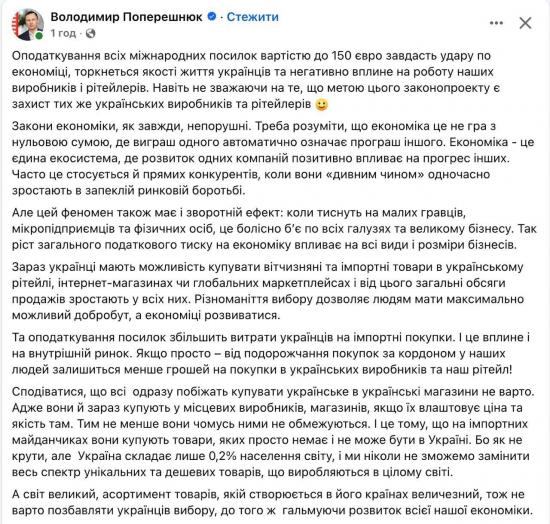 Володимир Поперешнюк · Стежити
1 год ·

Оподаткування всіх міжнародних посилок вартістю до 150 євро завдасть удару по економіці, торкнеться якості життя українців та негативно вплине на роботу наших виробників і рітейлерів. Навіть не зважаючи на те, що метою цього законопроекту є захист тих же українських виробників та рітейлерів 🙂

Закони економіки, як завжди, непорушні. Треба розуміти, що економіка це не гра з нульовою сумою, де виграш одного автоматично означає програш іншого. Економіка - це єдина екосистема, де розвиток одних компаній позитивно впливає на прогрес інших. Часто це стосується й прямих конкурентів, коли вони «дивним чином» одночасно зростають в запеклій ринковій боротьбі.

Але цей феномен також має і зворотній ефект: коли тиснуть на малих гравців, мікропідприємців та фізичних осіб, це болісно б'є по всіх галузях та великому бізнесу. Так ріст загального податкового тиску на економіку впливає на всі види і розміри бізнесів.

Зараз українці мають можливість купувати вітчизняні та імпортні товари в українському рітейлі, інтернет-магазинах чи глобальних маркетплейсах і від цього загальні обсяги продажів зростають у всіх них. Різноманіття вибору дозволяє людям мати максимально можливий добробут, а економіці розвиватися.

Та оподаткування посилок збільшить витрати українців на імпортні покупки. І це вплине і на внутрішній ринок. Якщо просто – від подорожчання покупок за кордоном у наших людей залишиться менше грошей на покупки в українських виробників та наш рітейл!

Сподіватися, що всі одразу побіжать купувати українське в українські магазини не варто. Адже вони й зараз купують у місцевих виробників, магазинів, якщо їх влаштовує ціна та якість там. Тим не менше вони чомусь ними не обмежуються. І це тому, що на імпортних майданчиках вони купують товари, яких просто немає і не може бути в Україні. Бо як не крути, але Україна складає лише 0,2% населення світу, і ми ніколи не зможемо замінити весь спектр унікальних та дешевих товарів, що виробляються в цілому світі.

А світ великий, асортимент товарів, якій створюється в його країнах величезний, тож не варто позбавляти українців вибору, до того ж гальмуючи розвиток всієї нашої економіки.